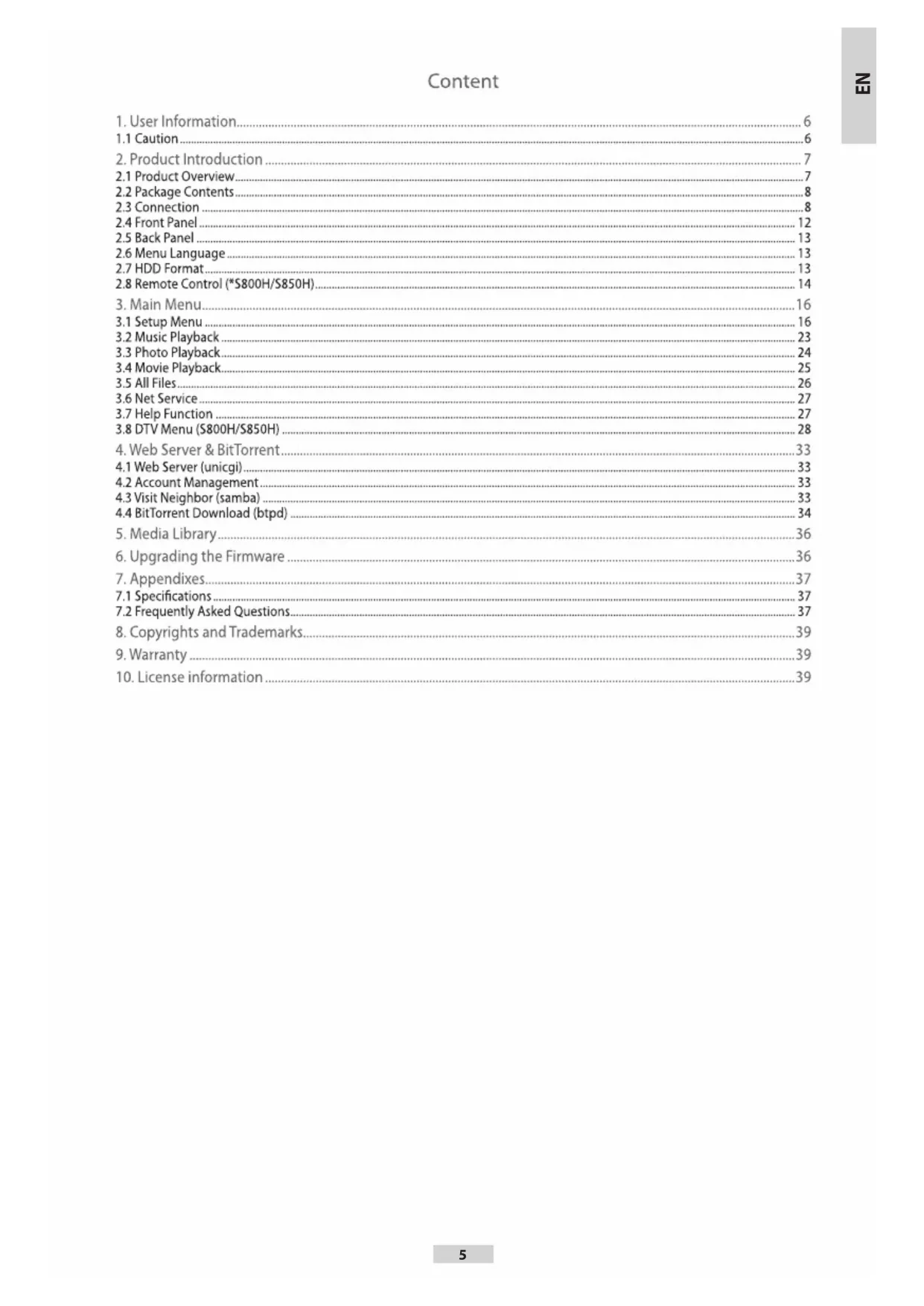 EN

Content

1. User Information 6
1.1 Caution 6
2. Product Introduction 7
2.1 Product Overview 7
2.2 Package Contents 8
2.3 Connection 8
2.4 Front Panel 12
2.5 Back Panel 13
2.6 Menu Language 13
2.7 HDD Format 13
2.8 Remote Control (*S800H/S850H) 14
3. Main Menu 16
3.1 Setup Menu 16
3.2 Music Playback 23
3.3 Photo Playback 24
3.4 Movie Playback 25
3.5 All Files 26
3.6 Net Service 27
3.7 Help Function 27
3.8 DTV Menu (S800H/S850H) 28
4. Web Server & BitTorrent 33
4.1 Web Server (unicgi) 33
4.2 Account Management 33
4.3 Visit Neighbor (samba) 33
4.4 BitTorrent Download (btpd) 34
5. Media Library 36
6. Upgrading the Firmware 36
7. Appendixes 37
7.1 Specifications 37
7.2 Frequently Asked Questions 37
8. Copyrights and Trademarks 39
9. Warranty 39
10. License information 39

5